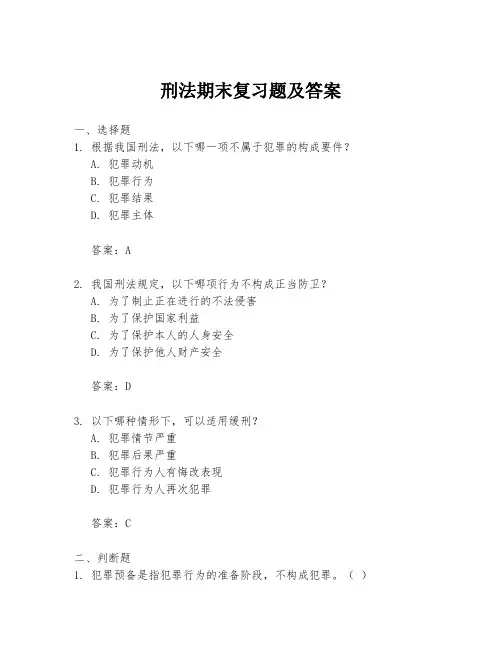 刑法期末复习题及答案

一、选择题

1. 根据我国刑法，以下哪一项不属于犯罪的构成要件？

A. 犯罪动机

B. 犯罪行为

C. 犯罪结果

D. 犯罪主体

答案：A

2. 我国刑法规定，以下哪项行为不构成正当防卫？

A. 为了制止正在进行的不法侵害

B. 为了保护国家利益

C. 为了保护本人的人身安全

D. 为了保护他人财产安全

答案：D

3. 以下哪种情形下，可以适用缓刑？

A. 犯罪情节严重

B. 犯罪后果严重

C. 犯罪行为人有悔改表现

D. 犯罪行为人再次犯罪

答案：C

二、判断题

1. 犯罪预备是指犯罪行为的准备阶段，不构成犯罪。（ ）